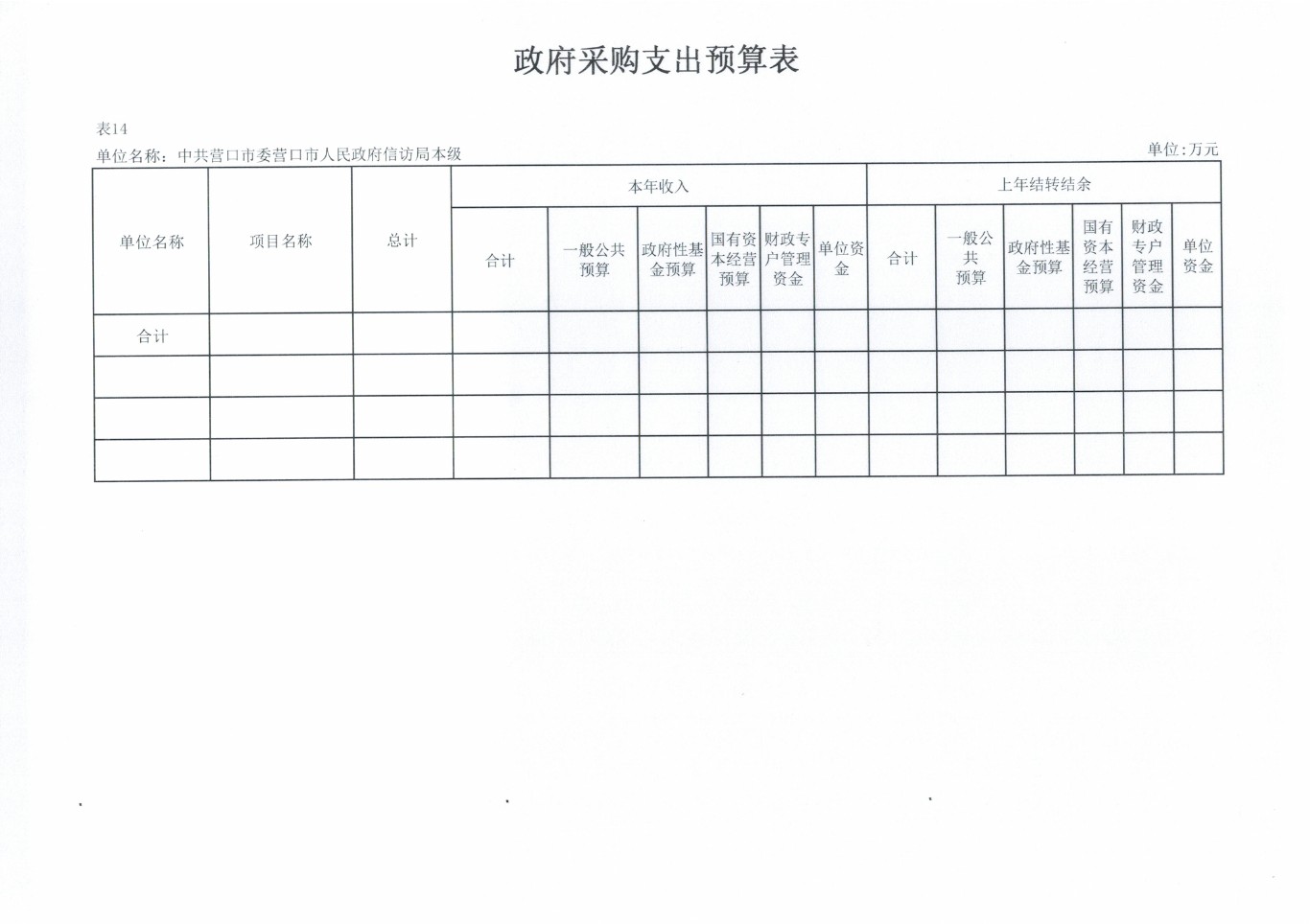 政府采购支出预算表

表14

单位名称：中共营口市委营口市人民政府信访局本级

单位:万元

| 单位名称 | 项目名称 | 总计 | 本年收入 | | | | | | 上年结转结余 | | | | | |
|---|---|---|---|---|---|---|---|---|---|---|---|---|---|---|
| | | | 合计 | 一般公共预算 | 政府性基金预算 | 国有资本经营预算 | 财政专户管理资金 | 单位资金 | 合计 | 一般公共预算 | 政府性基金预算 | 国有资本经营预算 | 财政专户管理资金 | 单位资金 |
| 合计 | | | | | | | | | | | | | | |
| | | | | | | | | | | | | | | |
| | | | | | | | | | | | | | | |
| | | | | | | | | | | | | | | |